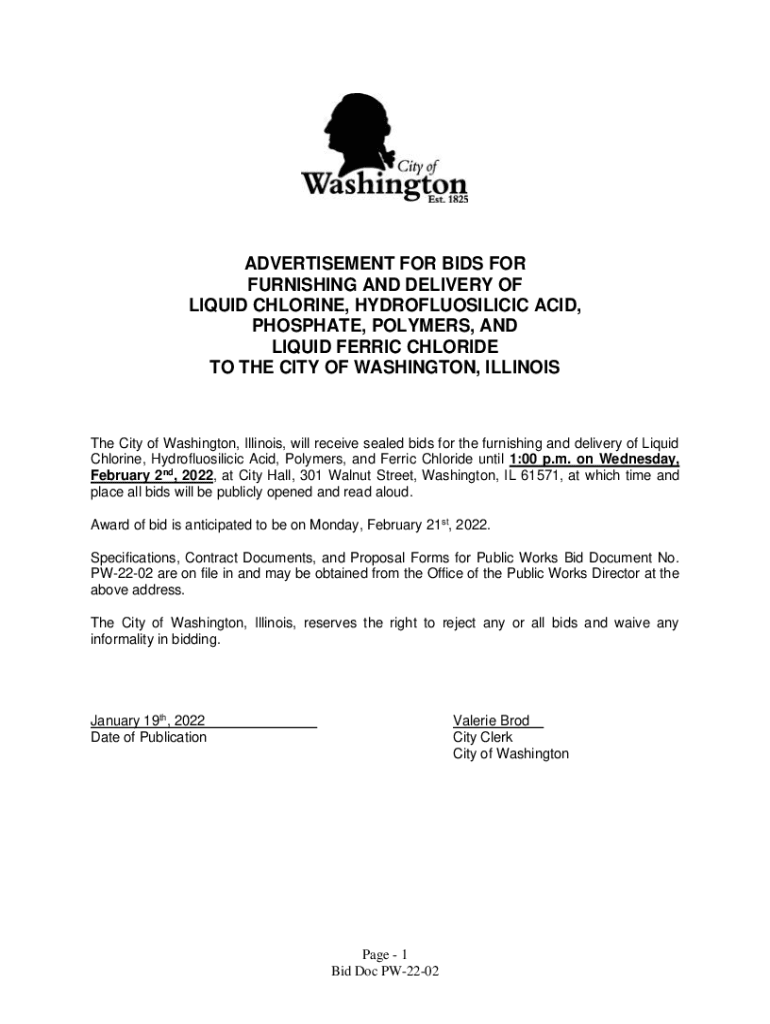 City of
Washington
Est. 1825

ADVERTISEMENT FOR BIDS FOR
FURNISHING AND DELIVERY OF
LIQUID CHLORINE, HYDROFLUOSILICIC ACID,
PHOSPHATE, POLYMERS, AND
LIQUID FERRIC CHLORIDE
TO THE CITY OF WASHINGTON, ILLINOIS

The City of Washington, Illinois, will receive sealed bids for the furnishing and delivery of Liquid Chlorine, Hydrofluosilicic Acid, Polymers, and Ferric Chloride until 1:00 p.m. on Wednesday, February 2$^{nd}$, 2022, at City Hall, 301 Walnut Street, Washington, IL 61571, at which time and place all bids will be publicly opened and read aloud.

Award of bid is anticipated to be on Monday, February 21$^{st}$, 2022.

Specifications, Contract Documents, and Proposal Forms for Public Works Bid Document No. PW-22-02 are on file in and may be obtained from the Office of the Public Works Director at the above address.

The City of Washington, Illinois, reserves the right to reject any or all bids and waive any informality in bidding.

January 19$^{th}$, 2022
Date of Publication

Valerie Brod
City Clerk
City of Washington

Page - 1
Bid Doc PW-22-02